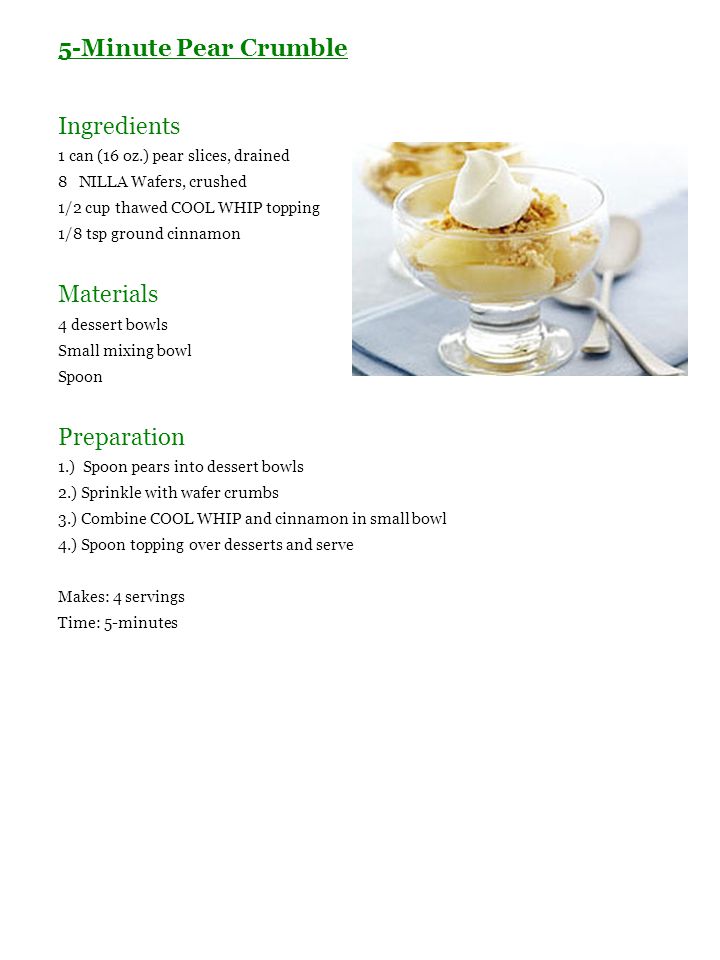 5-Minute Pear Crumble

Ingredients
1 can (16 oz.) pear slices, drained
8 NILLA Wafers, crushed
1/2 cup thawed COOL WHIP topping
1/8 tsp ground cinnamon

Materials
4 dessert bowls
Small mixing bowl
Spoon

Preparation
1.) Spoon pears into dessert bowls
2.) Sprinkle with wafer crumbs
3.) Combine COOL WHIP and cinnamon in small bowl
4.) Spoon topping over desserts and serve

Makes: 4 servings
Time: 5-minutes